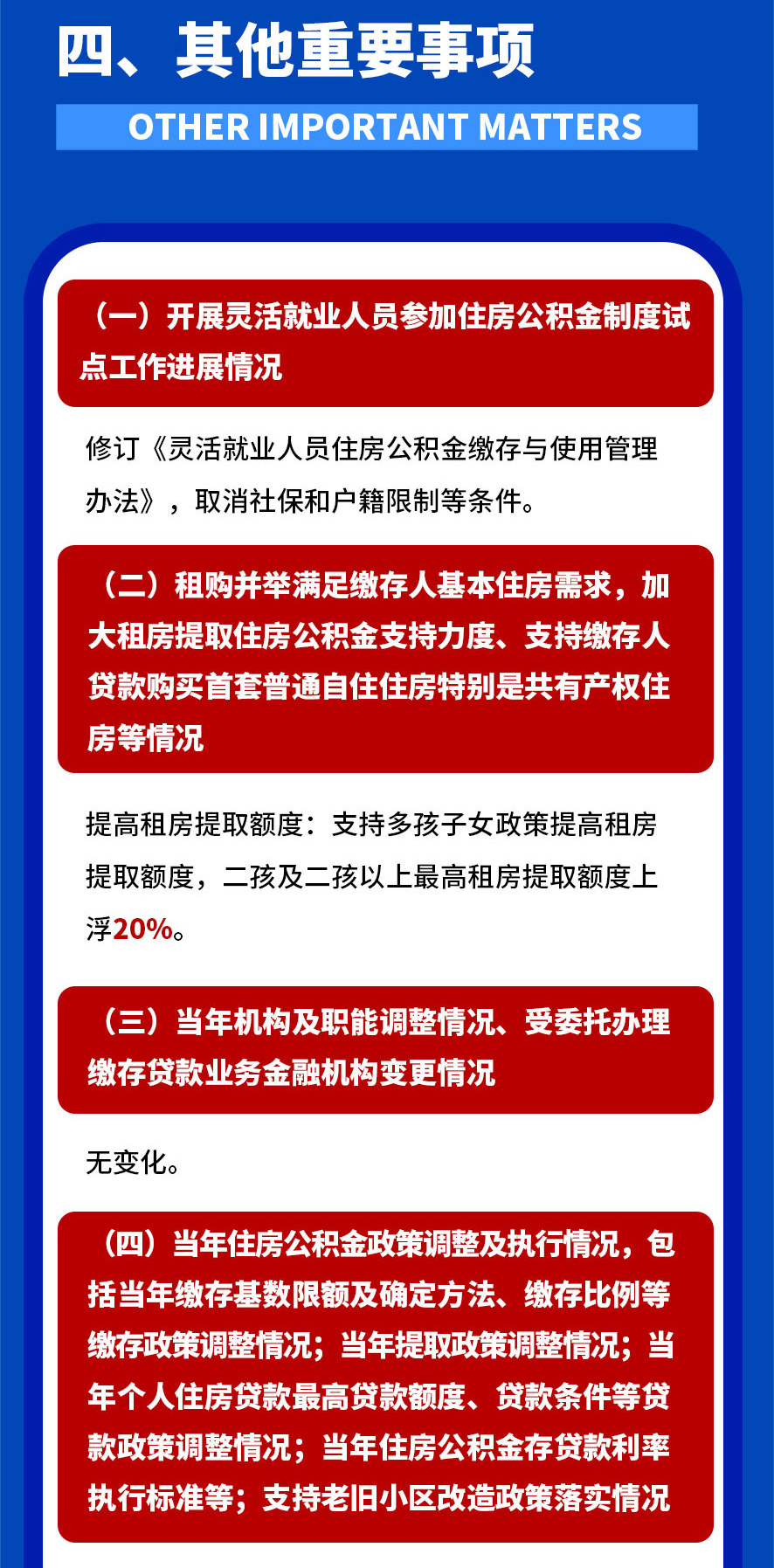 四、其他重要事项

OTHER IMPORTANT MATTERS

（一）开展灵活就业人员参加住房公积金制度试点工作进展情况

修订《灵活就业人员住房公积金缴存与使用管理办法》，取消社保和户籍限制等条件。

（二）租购并举满足缴存人基本住房需求，加大租房提取住房公积金支持力度、支持缴存人贷款购买首套普通自住住房特别是共有产权住房等情况

提高租房提取额度：支持多孩子女政策提高租房提取额度，二孩及二孩以上最高租房提取额度上浮20%。

（三）当年机构及职能调整情况、受委托办理缴存贷款业务金融机构变更情况

无变化。

（四）当年住房公积金政策调整及执行情况，包括当年缴存基数限额及确定方法、缴存比例等缴存政策调整情况；当年提取政策调整情况；当年个人住房贷款最高贷款额度、贷款条件等贷款政策调整情况；当年住房公积金存贷款利率执行标准等；支持老旧小区改造政策落实情况